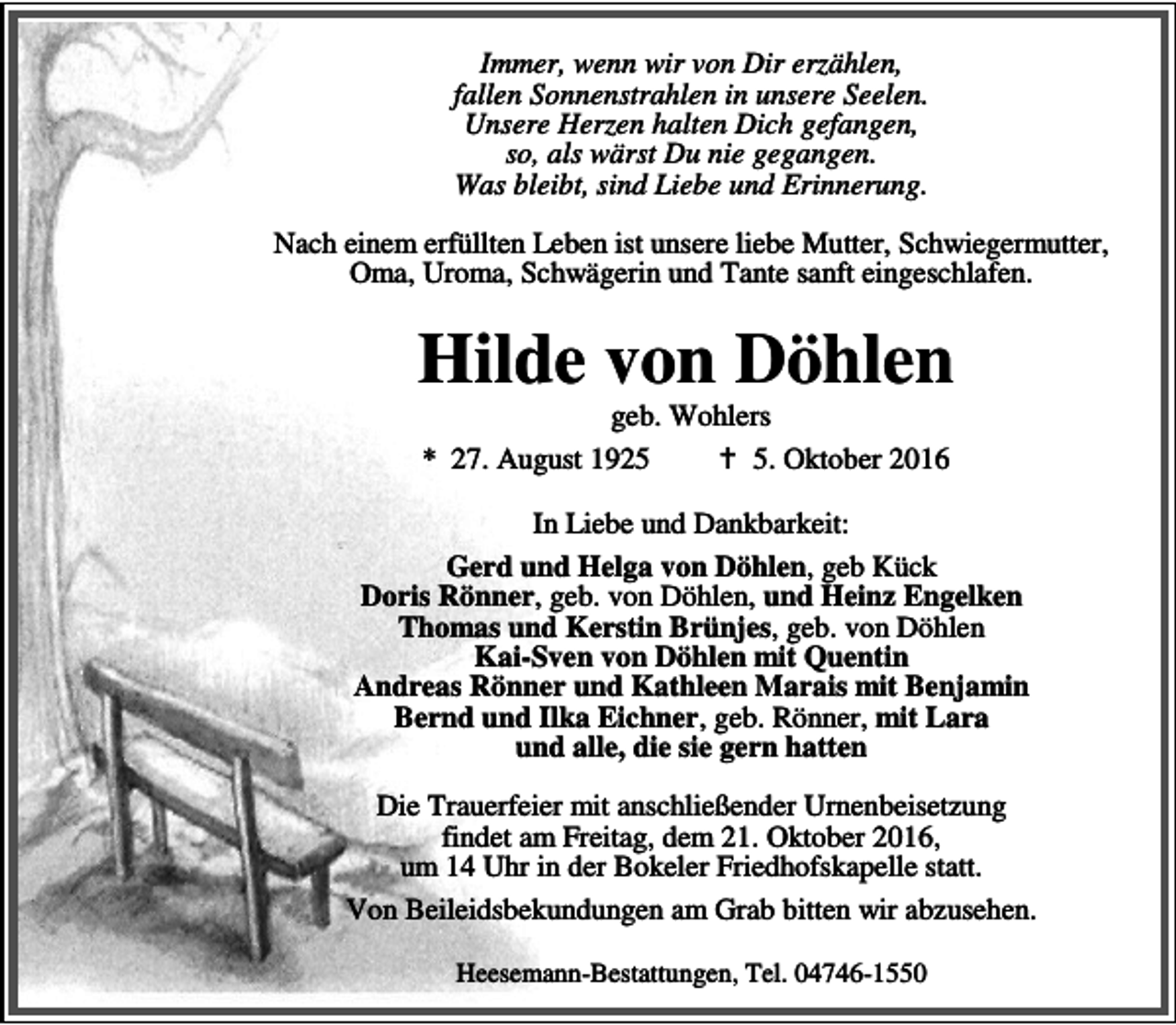 Immer, wenn wir von Dir erzählen,
fallen Sonnenstrahlen in unsere Seelen.
Unsere Herzen halten Dich gefangen,
so, als wärst Du nie gegangen.
Was bleibt, sind Liebe und Erinnerung.

Nach einem erfüllten Leben ist unsere liebe Mutter, Schwiegermutter, Oma, Uroma, Schwägerin und Tante sanft eingeschlafen.

Hilde von Döhlen
geb. Wohlers
* 27. August 1925 † 5. Oktober 2016

In Liebe und Dankbarkeit:
Gerd und Helga von Döhlen, geb Kück
Doris Rönner, geb. von Döhlen, und Heinz Engelken
Thomas und Kerstin Brünjes, geb. von Döhlen
Kai-Sven von Döhlen mit Quentin
Andreas Rönner und Kathleen Marais mit Benjamin
Bernd und Ilka Eichner, geb. Rönner, mit Lara
und alle, die sie gern hatten

Die Trauerfeier mit anschließender Urnenbeisetzung findet am Freitag, dem 21. Oktober 2016, um 14 Uhr in der Bokeler Friedhofskapelle statt.
Von Beileidsbekundungen am Grab bitten wir abzusehen.

Heesemann-Bestattungen, Tel. 04746-1550